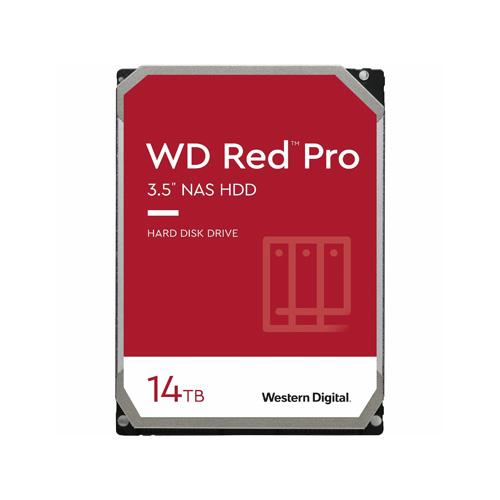 WD Red™ Pro
3.5" NAS HDD

HARD DISK DRIVE

14TB

Western Digital.